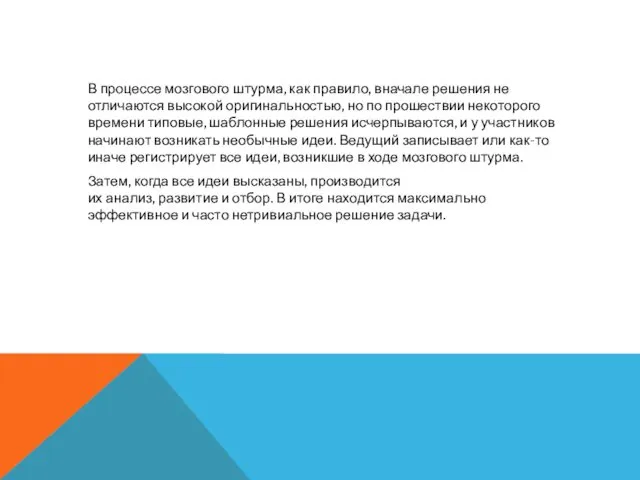 В процессе мозгового штурма, как правило, вначале решения не отличаются высокой оригинальностью, но по прошествии некоторого времени типовые, шаблонные решения исчерпываются, и у участников начинают возникать необычные идеи. Ведущий записывает или как-то иначе регистрирует все идеи, возникшие в ходе мозгового штурма.

Затем, когда все идеи высказаны, производится их анализ, развитие и отбор. В итоге находится максимально эффективное и часто нетривиальное решение задачи.